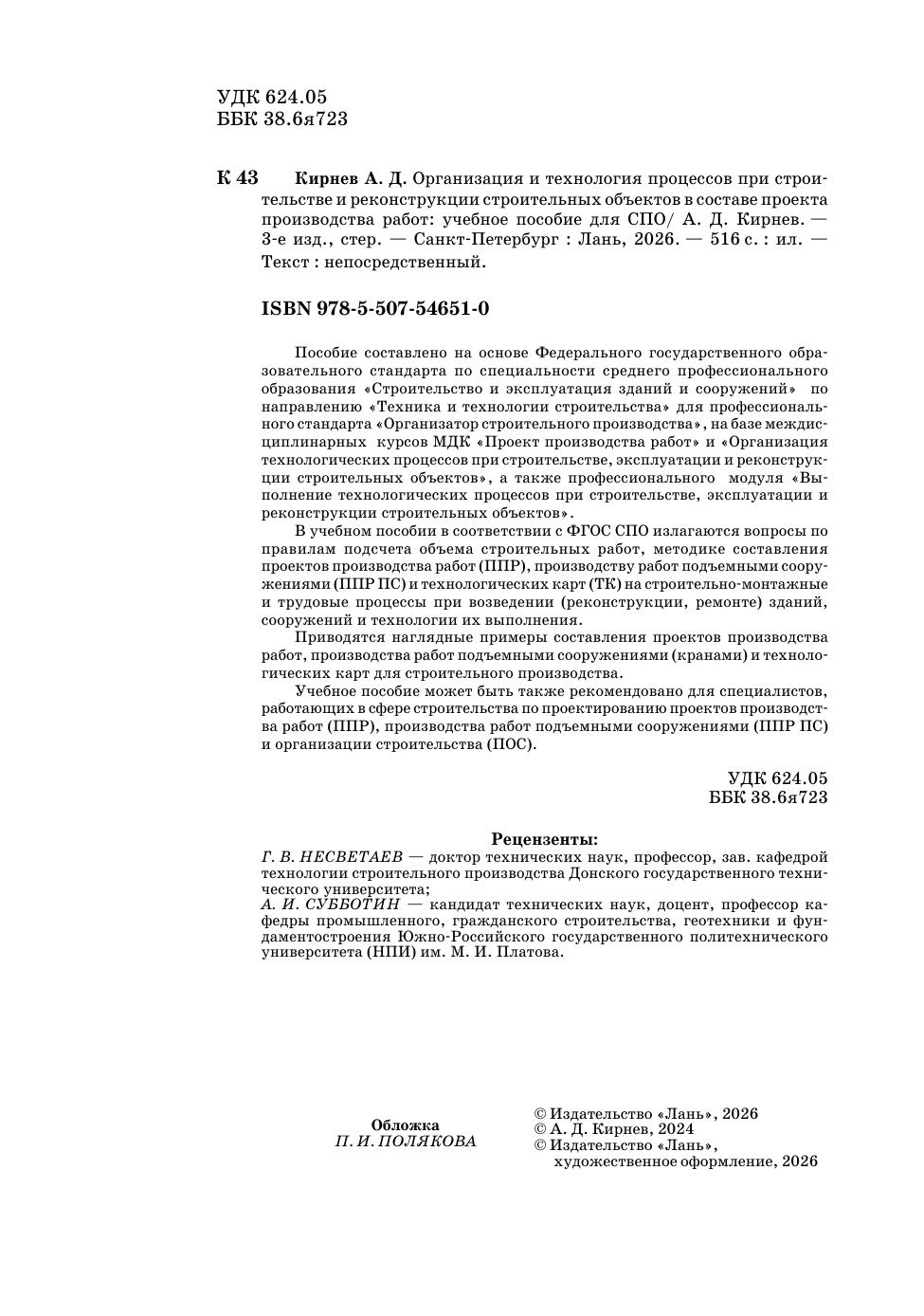 УДК 624.05
ББК 38.6я723

К 43 Кирнев А. Д. Организация и технология процессов при строительстве и реконструкции строительных объектов в составе проекта производства работ: учебное пособие для СПО/ А. Д. Кирнев. — 3-е изд., стер. — Санкт-Петербург : Лань, 2026. — 516 с. : ил. — Текст : непосредственный.

ISBN 978-5-507-54651-0

Пособие составлено на основе Федерального государственного образовательного стандарта по специальности среднего профессионального образования «Строительство и эксплуатация зданий и сооружений» по направлению «Техника и технологии строительства» для профессионального стандарта «Организатор строительного производства», на базе междисциплинарных курсов МДК «Проект производства работ» и «Организация технологических процессов при строительстве, эксплуатации и реконструкции строительных объектов», а также профессионального модуля «Выполнение технологических процессов при строительстве, эксплуатации и реконструкции строительных объектов».

В учебном пособии в соответствии с ФГОС СПО излагаются вопросы по правилам подсчета объема строительных работ, методике составления проектов производства работ (ППР), производству работ подъемными сооружениями (ППР ПС) и технологических карт (ТК) на строительно-монтажные и трудовые процессы при возведении (реконструкции, ремонте) зданий, сооружений и технологии их выполнения.

Приводятся наглядные примеры составления проектов производства работ, производства работ подъемными сооружениями (кранами) и технологических карт для строительного производства.

Учебное пособие может быть также рекомендовано для специалистов, работающих в сфере строительства по проектированию проектов производства работ (ППР), производства работ подъемными сооружениями (ППР ПС) и организации строительства (ПОС).

УДК 624.05
ББК 38.6я723

Рецензенты:
Г. В. НЕСВЕТАЕВ — доктор технических наук, профессор, зав. кафедрой технологии строительного производства Донского государственного технического университета;
А. И. СУББОТИН — кандидат технических наук, доцент, профессор кафедры промышленного, гражданского строительства, геотехники и фундаментостроения Южно-Российского государственного политехнического университета (НПИ) им. М. И. Платова.

Обложка
П. И. ПОЛЯКОВА

© Издательство «Лань», 2026
© А. Д. Кирнев, 2024
© Издательство «Лань», художественное оформление, 2026